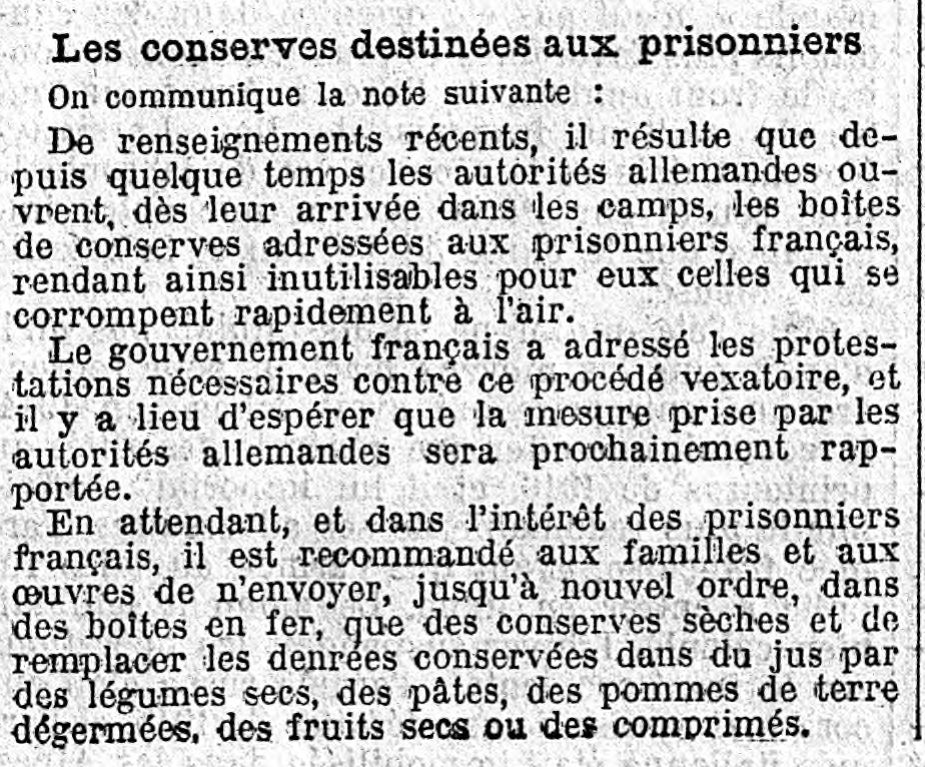 Les conserves destinées aux prisonniers

On communique la note suivante :

De renseignements récents, il résulte que depuis quelque temps les autorités allemandes ouvrent, dès leur arrivée dans les camps, les boîtes de conserves adressées aux prisonniers français, rendant ainsi inutilisables pour eux celles qui se corrompent rapidement à l'air.

Le gouvernement français a adressé les protestations nécessaires contre ce procédé vexatoire, et il y a lieu d'espérer que la mesure prise par les autorités allemandes sera prochainement rapportée.

En attendant, et dans l'intérêt des prisonniers français, il est recommandé aux familles et aux œuvres de n'envoyer, jusqu'à nouvel ordre, dans des boîtes en fer, que des conserves sèches et de remplacer les denrées conservées dans du jus par des légumes secs, des pâtes, des pommes de terre dégermées, des fruits secs ou des comprimés.